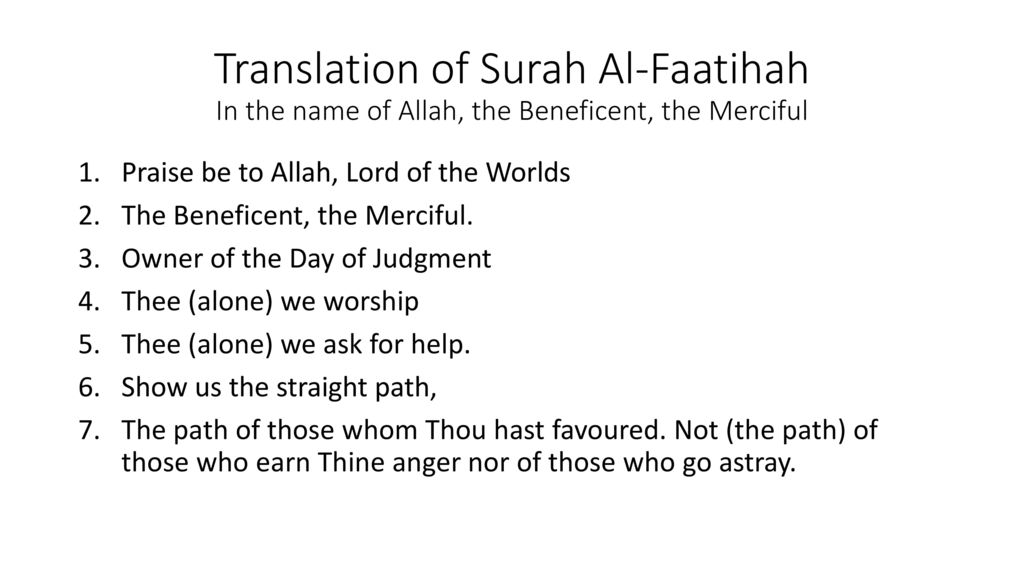 Translation of Surah Al-Faatihah
In the name of Allah, the Beneficent, the Merciful

1. Praise be to Allah, Lord of the Worlds
2. The Beneficent, the Merciful.
3. Owner of the Day of Judgment
4. Thee (alone) we worship
5. Thee (alone) we ask for help.
6. Show us the straight path,
7. The path of those whom Thou hast favoured. Not (the path) of those who earn Thine anger nor of those who go astray.